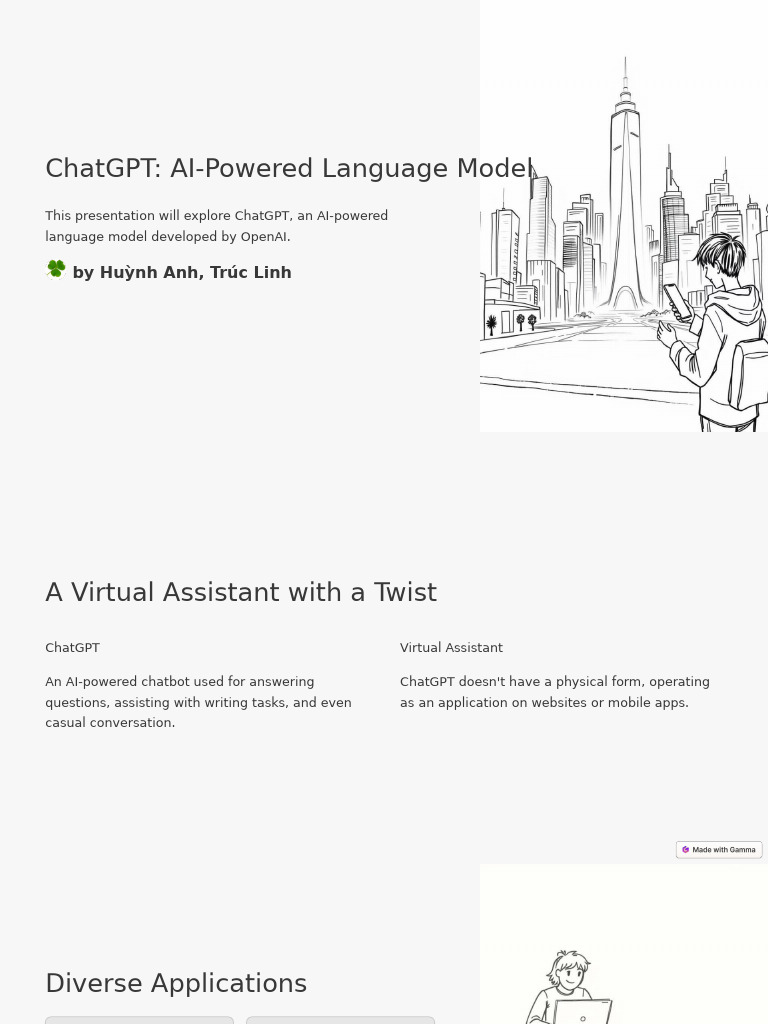 ChatGPT: AI-Powered Language Model

This presentation will explore ChatGPT, an AI-powered language model developed by OpenAI.

by Huỳnh Anh, Trúc Linh

A Virtual Assistant with a Twist

ChatGPT

An AI-powered chatbot used for answering questions, assisting with writing tasks, and even casual conversation.

Virtual Assistant

ChatGPT doesn't have a physical form, operating as an application on websites or mobile apps.

Made with Gamma

Diverse Applications